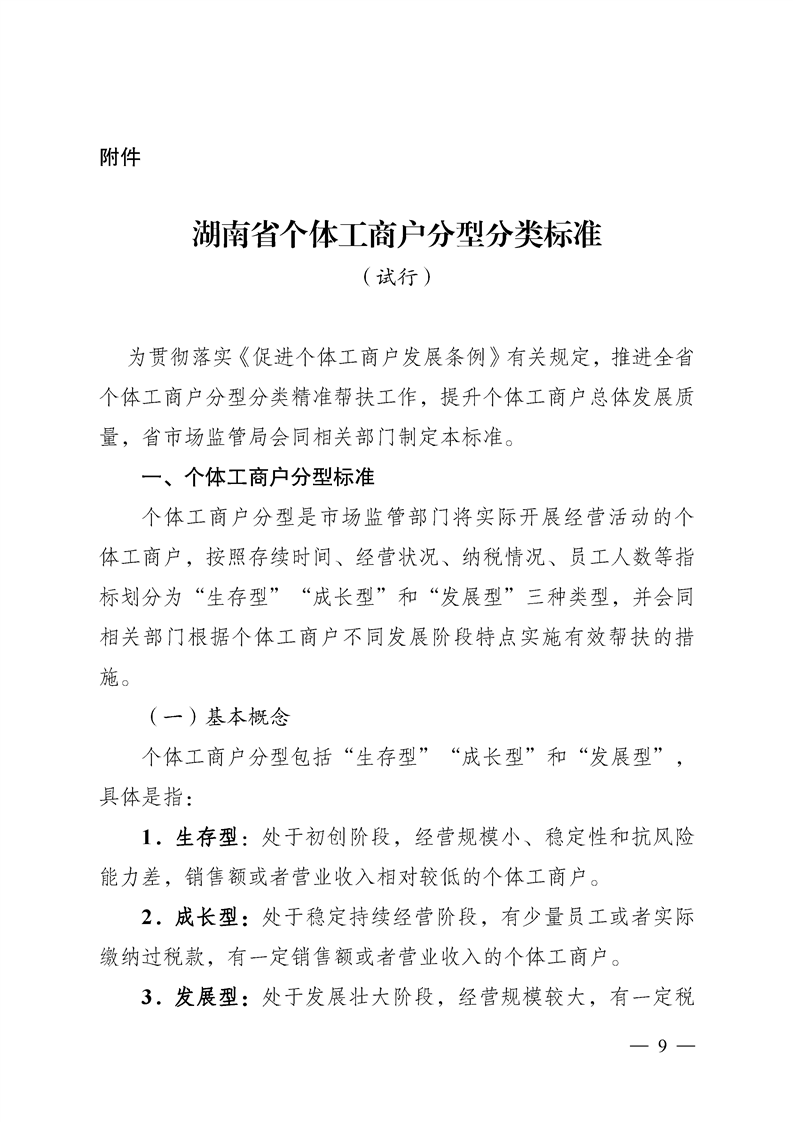 附件

湖南省个体工商户分型分类标准
（试行）

为贯彻落实《促进个体工商户发展条例》有关规定，推进全省个体工商户分型分类精准帮扶工作，提升个体工商户总体发展质量，省市场监管局会同相关部门制定本标准。

一、个体工商户分型标准

个体工商户分型是市场监管部门将实际开展经营活动的个体工商户，按照存续时间、经营状况、纳税情况、员工人数等指标划分为“生存型”“成长型”和“发展型”三种类型，并会同相关部门根据个体工商户不同发展阶段特点实施有效帮扶的措施。

（一）基本概念

个体工商户分型包括“生存型”“成长型”和“发展型”，具体是指：

1．生存型：处于初创阶段，经营规模小、稳定性和抗风险能力差，销售额或者营业收入相对较低的个体工商户。

2．成长型：处于稳定持续经营阶段，有少量员工或者实际缴纳过税款，有一定销售额或者营业收入的个体工商户。

3．发展型：处于发展壮大阶段，经营规模较大，有一定税

— 9 —